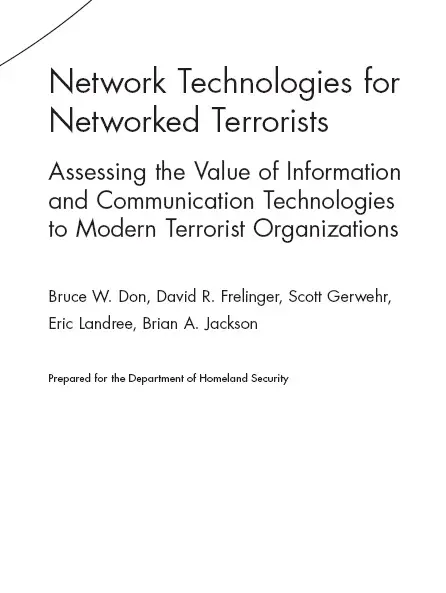 Network Technologies for Networked Terrorists

Assessing the Value of Information and Communication Technologies to Modern Terrorist Organizations

Bruce W. Don, David R. Frelinger, Scott Gerwehr, Eric Landree, Brian A. Jackson

Prepared for the Department of Homeland Security